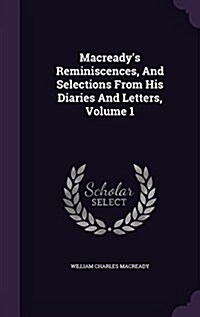 Macready's Reminiscences, And Selections From His Diaries And Letters, Volume 1

Scholar SELECT

WILLIAM CHARLES MACREADY